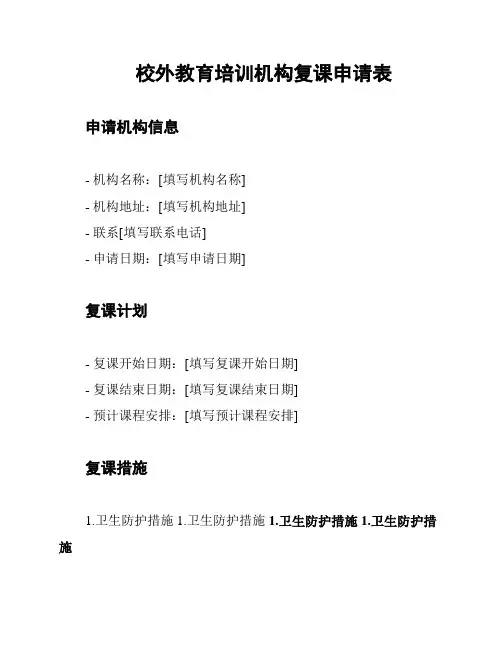 校外教育培训机构复课申请表

申请机构信息

- 机构名称：[填写机构名称]
- 机构地址：[填写机构地址]
- 联系[填写联系电话]
- 申请日期：[填写申请日期]

复课计划

- 复课开始日期：[填写复课开始日期]
- 复课结束日期：[填写复课结束日期]
- 预计课程安排：[填写预计课程安排]

复课措施

1.卫生防护措施 1.卫生防护措施 1.卫生防护措施 1.卫生防护措施